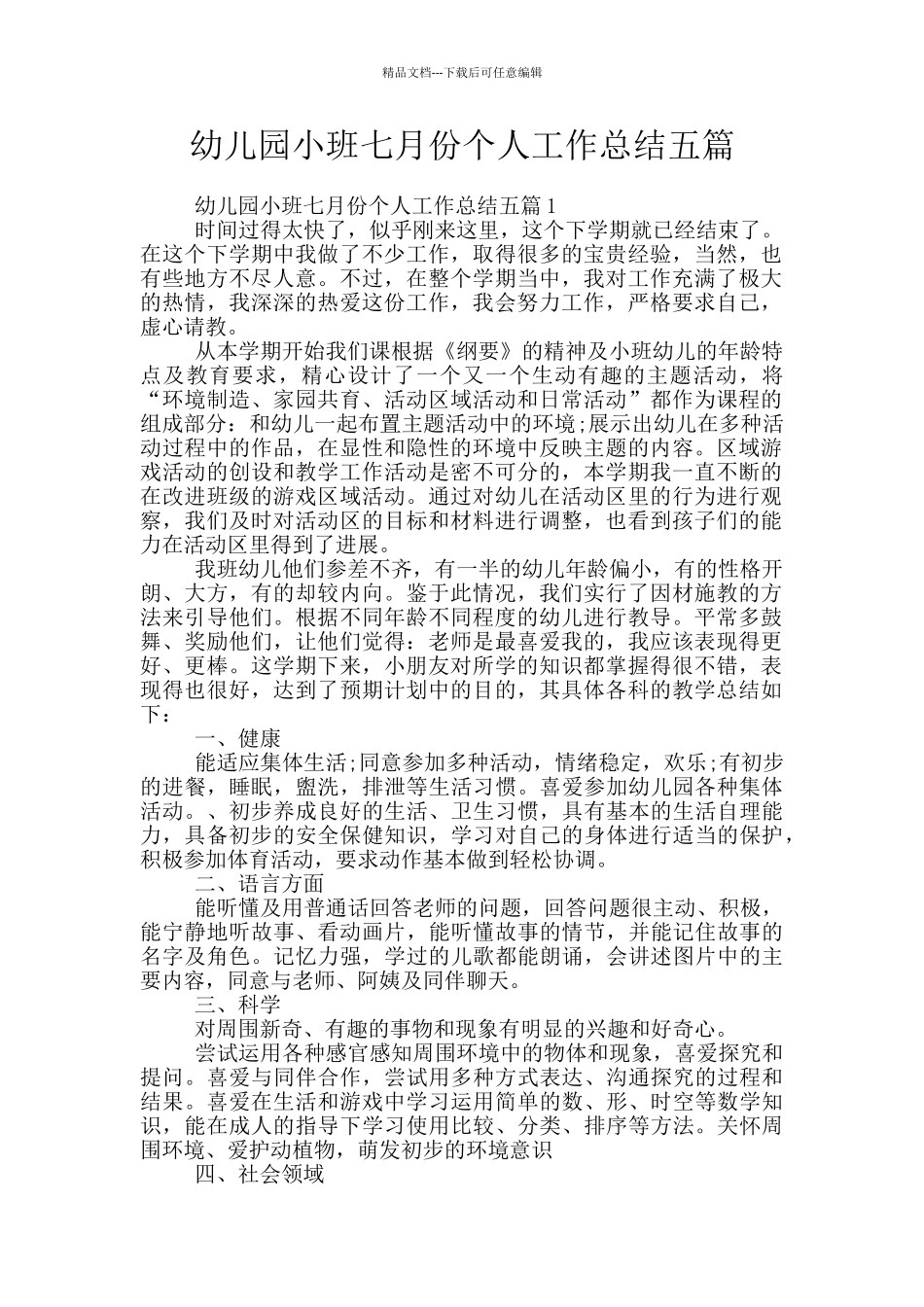 精品文档---下载后可任意编辑

幼儿园小班七月份个人工作总结五篇

幼儿园小班七月份个人工作总结五篇1

时间过得太快了，似乎刚来这里，这个下学期就已经结束了。在这个下学期中我做了不少工作，取得很多的宝贵经验，当然，也有些地方不尽人意。不过，在整个学期当中，我对工作充满了极大的热情，我深深的热爱这份工作，我会努力工作，严格要求自己，虚心请教。

从本学期开始我们课根据《纲要》的精神及小班幼儿的年龄特点及教育要求，精心设计了一个又一个生动有趣的主题活动，将“环境制造、家园共育、活动区域活动和日常活动”都作为课程的组成部分：和幼儿一起布置主题活动中的环境;展示出幼儿在多种活动过程中的作品，在显性和隐性的环境中反映主题的内容。区域游戏活动的创设和教学工作活动是密不可分的，本学期我一直不断的在改进班级的游戏区域活动。通过对幼儿在活动区里的行为进行观察，我们及时对活动区的目标和材料进行调整，也看到孩子们的能力在活动区里得到了进展。

我班幼儿他们参差不齐，有一半的幼儿年龄偏小，有的性格开朗、大方，有的却较内向。鉴于此情况，我们实行了因材施教的方法来引导他们。根据不同年龄不同程度的幼儿进行教导。平常多鼓舞、奖励他们，让他们觉得：老师是最喜爱我的，我应该表现得更好、更棒。这学期下来，小朋友对所学的知识都掌握得很不错，表现得也很好，达到了预期计划中的目的，其具体各科的教学总结如下：

一、健康

能适应集体生活;同意参加多种活动，情绪稳定，欢乐;有初步的进餐，睡眠，盥洗，排泄等生活习惯。喜爱参加幼儿园各种集体活动。、初步养成良好的生活、卫生习惯，具有基本的生活自理能力，具备初步的安全保健知识，学习对自己的身体进行适当的保护，积极参加体育活动，要求动作基本做到轻松协调。

二、语言方面

能听懂及用普通话回答老师的问题，回答问题很主动、积极，能宁静地听故事、看动画片，能听懂故事的情节，并能记住故事的名字及角色。记忆力强，学过的儿歌都能朗诵，会讲述图片中的主要内容，同意与老师、阿姨及同伴聊天。

三、科学

对周围新奇、有趣的事物和现象有明显的兴趣和好奇心。

尝试运用各种感官感知周围环境中的物体和现象，喜爱探究和提问。喜爱与同伴合作，尝试用多种方式表达、沟通探究的过程和结果。喜爱在生活和游戏中学习运用简单的数、形、时空等数学知识，能在成人的指导下学习使用比较、分类、排序等方法。关怀周围环境、爱护动植物，萌发初步的环境意识

四、社会领域